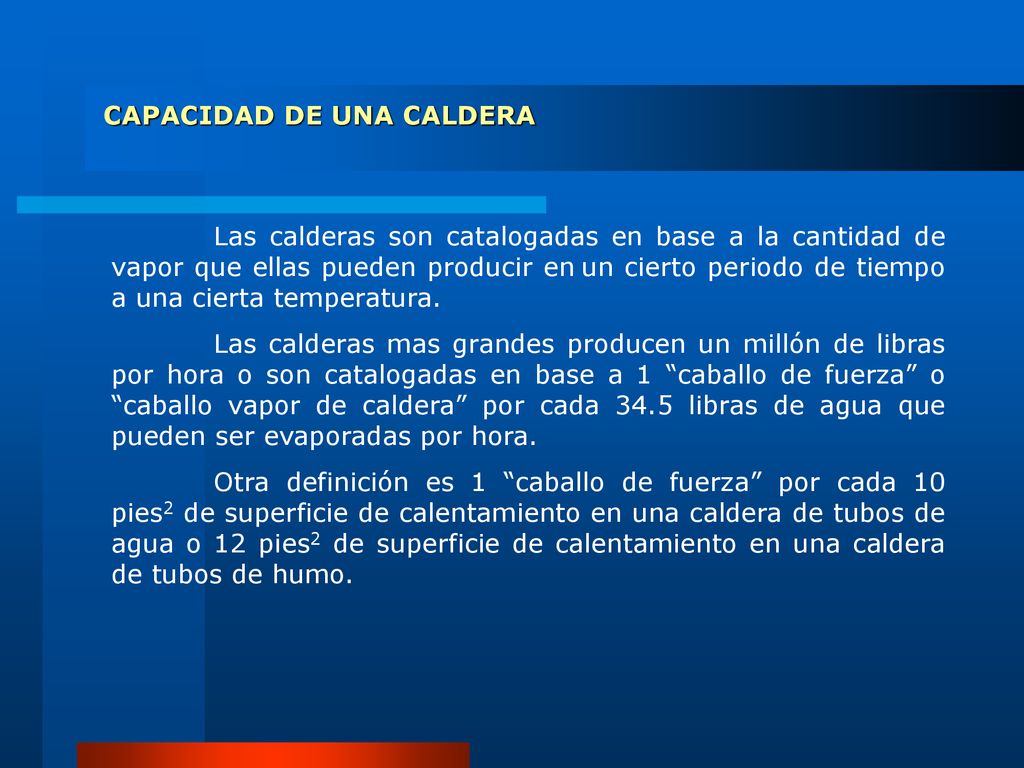 CAPACIDAD DE UNA CALDERA

Las calderas son catalogadas en base a la cantidad de vapor que ellas pueden producir en un cierto periodo de tiempo a una cierta temperatura.

Las calderas mas grandes producen un millón de libras por hora o son catalogadas en base a 1 “caballo de fuerza” o “caballo vapor de caldera” por cada 34.5 libras de agua que pueden ser evaporadas por hora.

Otra definición es 1 “caballo de fuerza” por cada 10 pies$^2$ de superficie de calentamiento en una caldera de tubos de agua o 12 pies$^2$ de superficie de calentamiento en una caldera de tubos de humo.